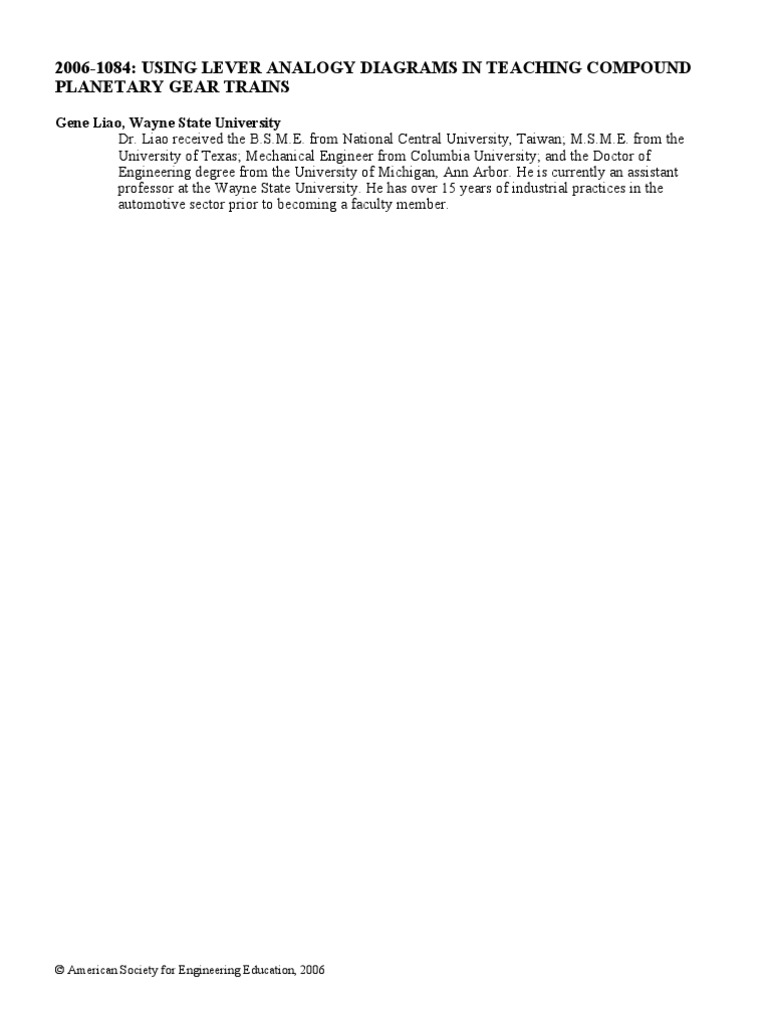 2006-1084: USING LEVER ANALOGY DIAGRAMS IN TEACHING COMPOUND PLANETARY GEAR TRAINS

Gene Liao, Wayne State University

Dr. Liao received the B.S.M.E. from National Central University, Taiwan; M.S.M.E. from the University of Texas; Mechanical Engineer from Columbia University; and the Doctor of Engineering degree from the University of Michigan, Ann Arbor. He is currently an assistant professor at the Wayne State University. He has over 15 years of industrial practices in the automotive sector prior to becoming a faculty member.

© American Society for Engineering Education, 2006